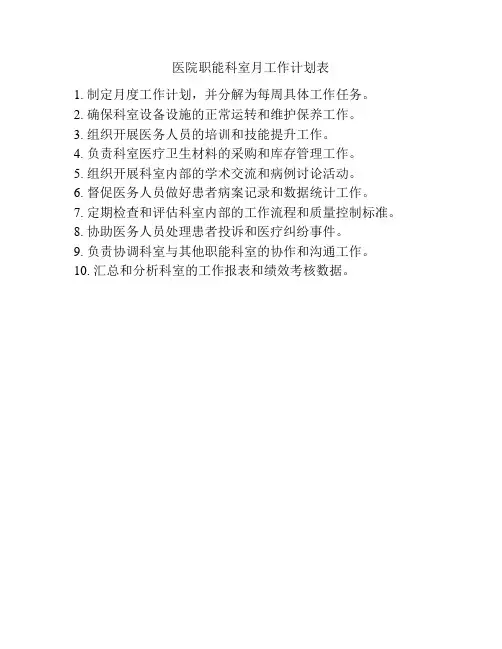 医院职能科室月工作计划表

1.制定月度工作计划，并分解为每周具体工作任务。
2.确保科室设备设施的正常运转和维护保养工作。
3.组织开展医务人员的培训和技能提升工作。
4.负责科室医疗卫生材料的采购和库存管理工作。
5.组织开展科室内部的学术交流和病例讨论活动。
6.督促医务人员做好患者病案记录和数据统计工作。
7.定期检查和评估科室内部的工作流程和质量控制标准。
8.协助医务人员处理患者投诉和医疗纠纷事件。
9.负责协调科室与其他职能科室的协作和沟通工作。
10.汇总和分析科室的工作报表和绩效考核数据。